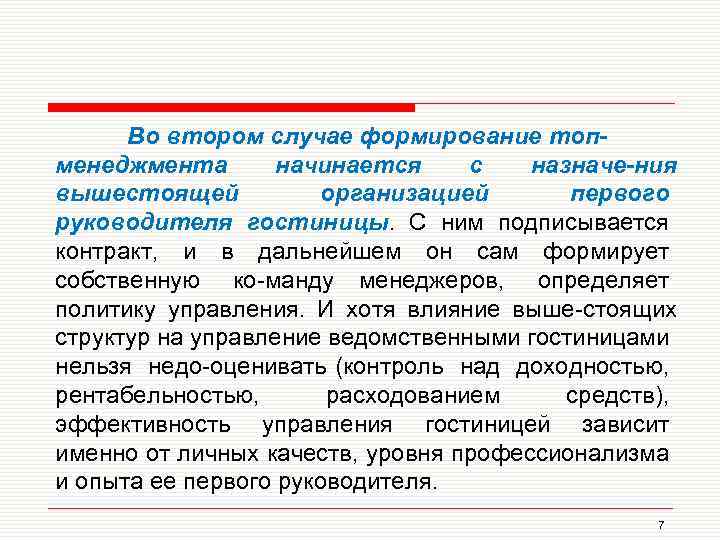 Во втором случае формирование топ-менеджмента начинается с назначе-ния вышестоящей организацией первого руководителя гостиницы. С ним подписывается контракт, и в дальнейшем он сам формирует собственную ко-манду менеджеров, определяет политику управления. И хотя влияние выше-стоящих структур на управление ведомственными гостиницами нельзя недо-оценивать (контроль над доходностью, рентабельностью, расходованием средств), эффективность управления гостиницей зависит именно от личных качеств, уровня профессионализма и опыта ее первого руководителя.

7